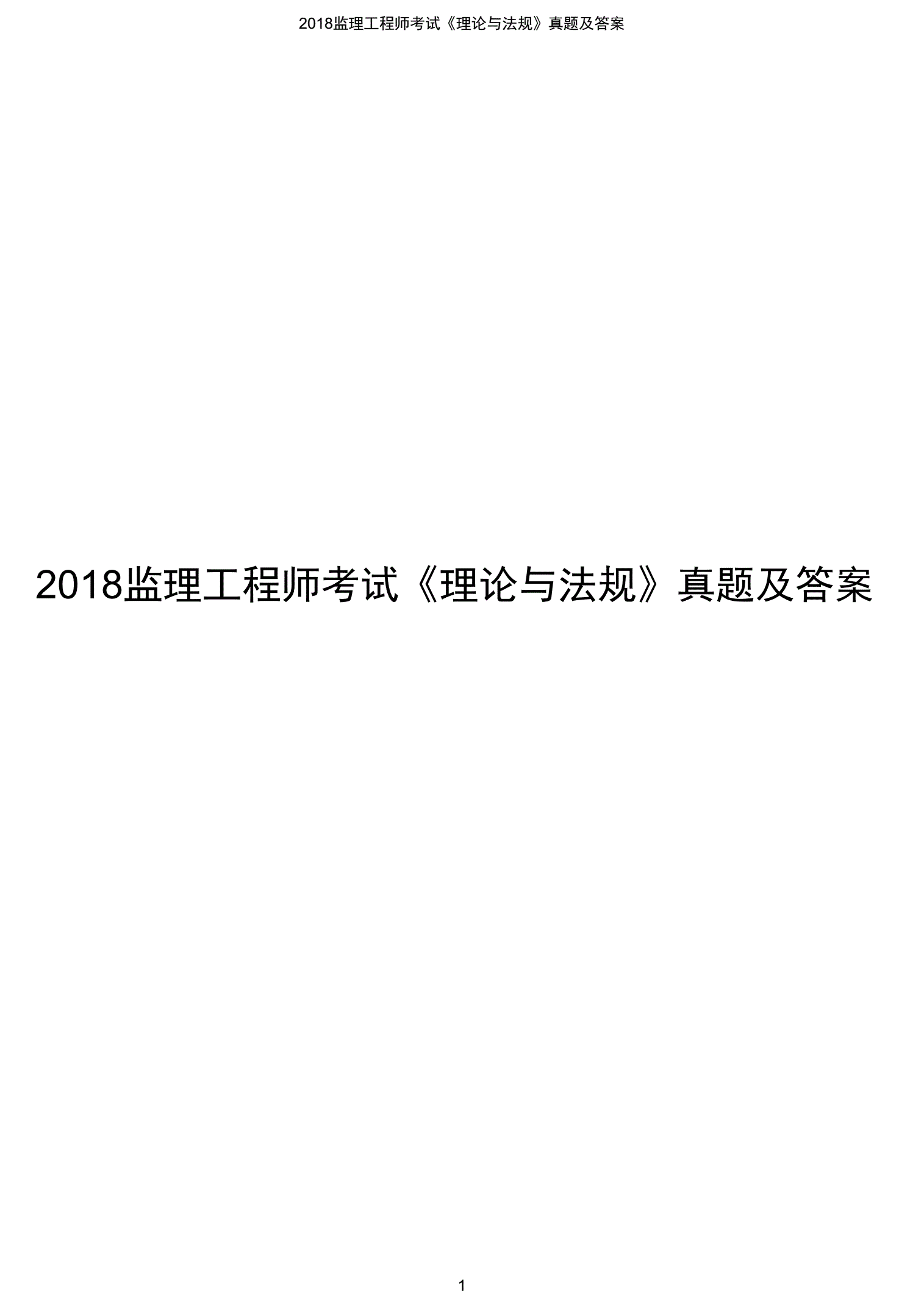 2018监理工程师考试《理论与法规》真题及答案

2018监理工程师考试《理论与法规》真题及答案

1